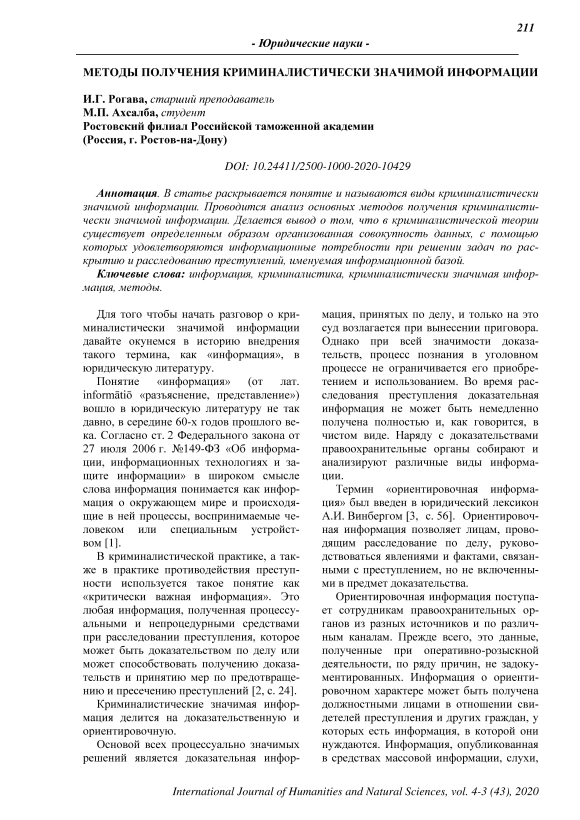 211

- Юридические науки -

МЕТОДЫ ПОЛУЧЕНИЯ КРИМИНАЛИСТИЧЕСКИ ЗНАЧИМОЙ ИНФОРМАЦИИ

И.Г. Рогава, старший преподаватель
М.П. Ахсалба, студент
Ростовский филиал Российской таможенной академии
(Россия, г. Ростов-на-Дону)

DOI: 10.24411/2500-1000-2020-10429

Аннотация. В статье раскрывается понятие и называются виды криминалистически значимой информации. Проводится анализ основных методов получения криминалистически значимой информации. Делается вывод о том, что в криминалистической теории существует определенным образом организованная совокупность данных, с помощью которых удовлетворяются информационные потребности при решении задач по раскрытию и расследованию преступлений, именуемая информационной базой.

Ключевые слова: информация, криминалистика, криминалистически значимая информация, методы.

Для того чтобы начать разговор о криминалистически значимой информации давайте окунемся в историю внедрения такого термина, как «информация», в юридическую литературу.

Понятие «информация» (от лат. informātiō «разъяснение, представление») вошло в юридическую литературу не так давно, в середине 60-х годов прошлого века. Согласно ст. 2 Федерального закона от 27 июля 2006 г. №149-ФЗ «Об информации, информационных технологиях и защите информации» в широком смысле слова информация понимается как информация о окружающем мире и происходящие в ней процессы, воспринимаемые человеком или специальным устройством [1].

В криминалистической практике, а также в практике противодействия преступности используется такое понятие как «критически важная информация». Это любая информация, полученная процессуальными и непроцедурными средствами при расследовании преступления, которое может быть доказательством по делу или может способствовать получению доказательств и принятию мер по предотвращению и пресечению преступлений [2, с. 24].

Криминалистические значимая информация делится на доказательственную и ориентировочную.

Основой всех процессуально значимых решений является доказательная информация, принятых по делу, и только на это суд возлагается при вынесении приговора. Однако при всей значимости доказательств, процесс познания в уголовном процессе не ограничивается его приобретением и использованием. Во время расследования преступления доказательная информация не может быть немедленно получена полностью и, как говорится, в чистом виде. Наряду с доказательствами правоохранительные органы собирают и анализируют различные виды информации.

Термин «ориентировочная информация» был введен в юридический лексикон А.И. Винбергом [3, с. 56]. Ориентировочная информация позволяет лицам, проводящим расследование по делу, руководствоваться явлениями и фактами, связанными с преступлением, но не включенными в предмет доказательства.

Ориентировочная информация поступает сотрудникам правоохранительных органов из разных источников и по различным каналам. Прежде всего, это данные, полученные при оперативно-розыскной деятельности, по ряду причин, не задокументированных. Информация о ориентировочном характере может быть получена должностными лицами в отношении свидетелей преступления и других граждан, у которых есть информация, в которой они нуждаются. Информация, опубликованная в средствах массовой информации, слухи,

International Journal of Humanities and Natural Sciences, vol. 4-3 (43), 2020